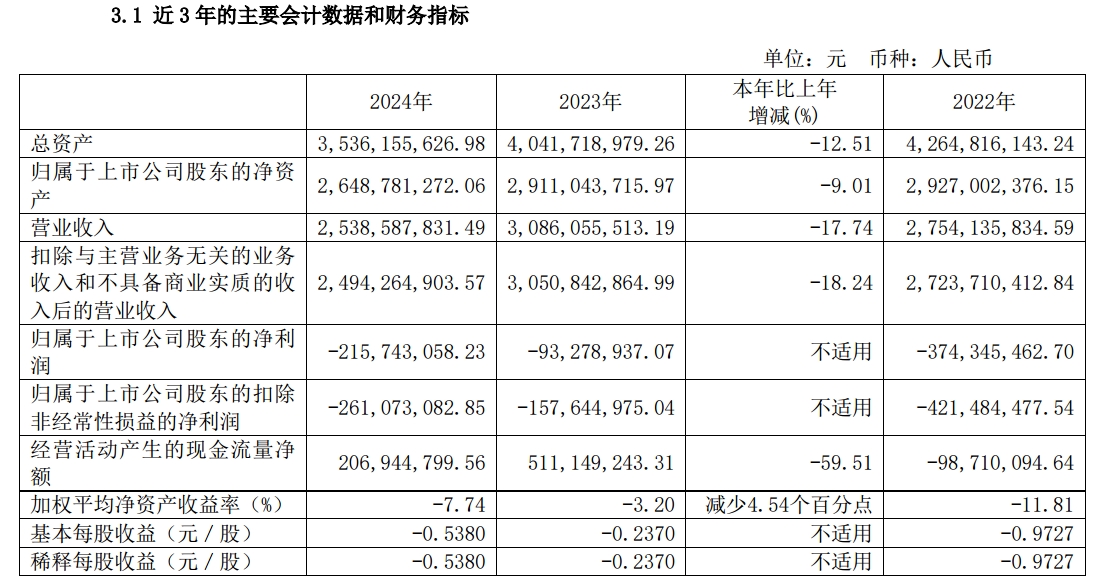 3.1 近 3 年的主要会计数据和财务指标

单位：元 币种：人民币

| | 2024年 | 2023年 | 本年比上年增减(%) | 2022年 |
|---|---|---|---|---|
| 总资产 | 3,536,155,626.98 | 4,041,718,979.26 | -12.51 | 4,264,816,143.24 |
| 归属于上市公司股东的净资产 | 2,648,781,272.06 | 2,911,043,715.97 | -9.01 | 2,927,002,376.15 |
| 营业收入 | 2,538,587,831.49 | 3,086,055,513.19 | -17.74 | 2,754,135,834.59 |
| 扣除与主营业务无关的业务收入和不具备商业实质的收入后的营业收入 | 2,494,264,903.57 | 3,050,842,864.99 | -18.24 | 2,723,710,412.84 |
| 归属于上市公司股东的净利润 | -215,743,058.23 | -93,278,937.07 | 不适用 | -374,345,462.70 |
| 归属于上市公司股东的扣除非经常性损益的净利润 | -261,073,082.85 | -157,644,975.04 | 不适用 | -421,484,477.54 |
| 经营活动产生的现金流量净额 | 206,944,799.56 | 511,149,243.31 | -59.51 | -98,710,094.64 |
| 加权平均净资产收益率（%） | -7.74 | -3.20 | 减少4.54个百分点 | -11.81 |
| 基本每股收益（元／股） | -0.5380 | -0.2370 | 不适用 | -0.9727 |
| 稀释每股收益（元／股） | -0.5380 | -0.2370 | 不适用 | -0.9727 |